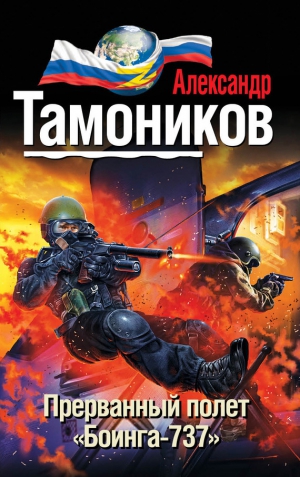 Александр
Тамоников

Прерванный полет
«Боинга-737»